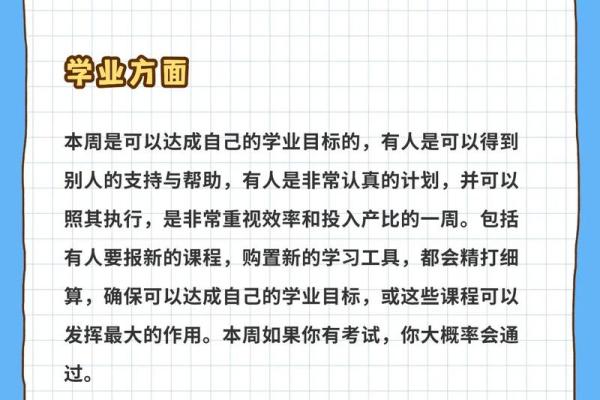 学业方面

本周是可以达成自己的学业目标的，有人是可以得到别人的支持与帮助，有人是非常认真的计划，并可以照其执行，是非常重视效率和投入产比的一周。包括有人要报新的课程，购置新的学习工具，都会精打细算，确保可以达成自己的学业目标，或这些课程可以发挥最大的作用。本周如果你有考试，你大概率会通过。